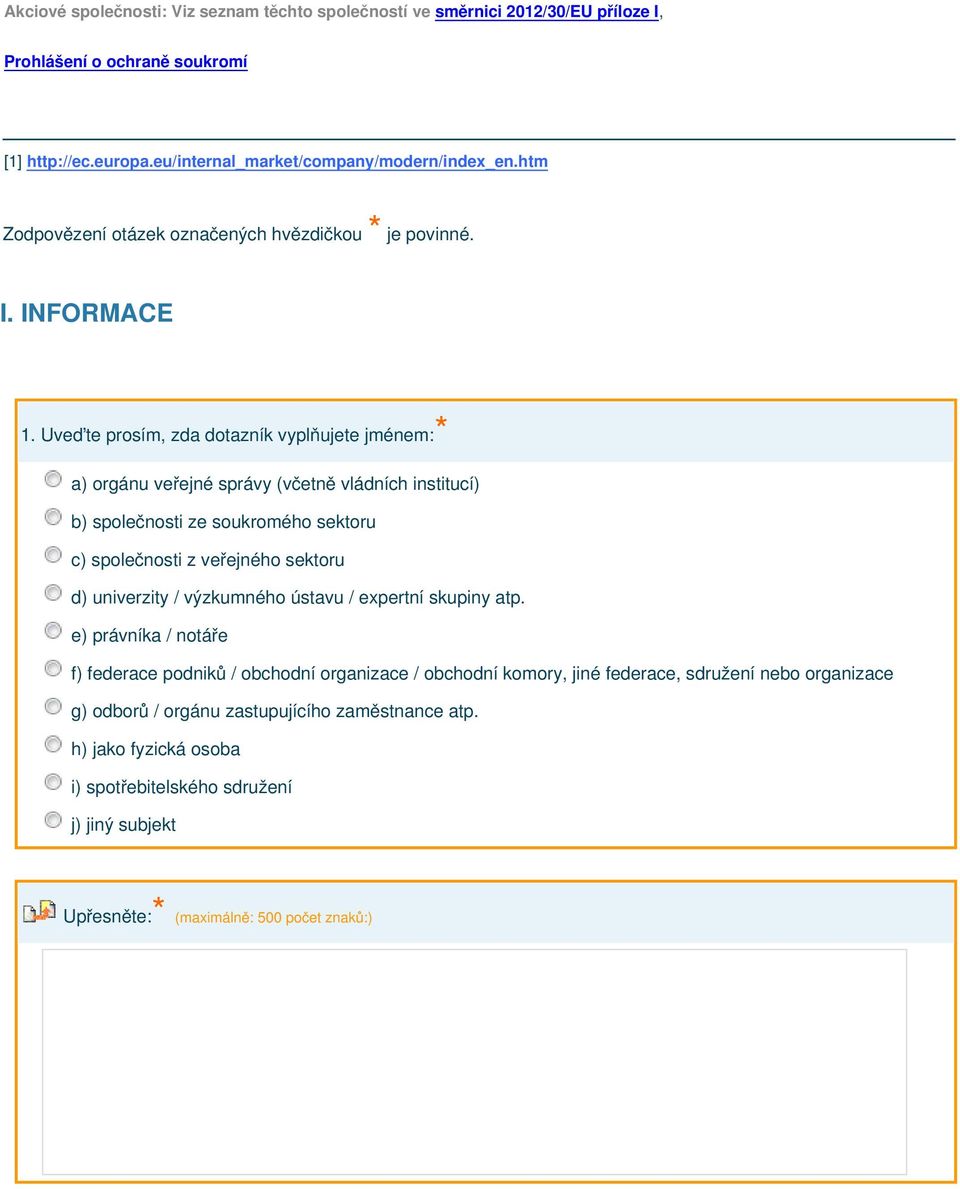 Akciové společnosti: Viz seznam těchto společností ve směrnici 2012/30/EU příloze I,

Prohlášení o ochraně soukromí

[1] http://ec.europa.eu/internal_market/company/modern/index_en.htm

Zodpovězení otázek označených hvězdičkou * je povinné.

I. INFORMACE

1. Uveďte prosím, zda dotazník vyplňujete jménem: *

a) orgánu veřejné správy (včetně vládních institucí)

b) společnosti ze soukromého sektoru

c) společnosti z veřejného sektoru

d) univerzity / výzkumného ústavu / expertní skupiny atp.

e) právníka / notáře

f) federace podniků / obchodní organizace / obchodní komory, jiné federace, sdružení nebo organizace

g) odborů / orgánu zastupujícího zaměstnance atp.

h) jako fyzická osoba

i) spotřebitelského sdružení

j) jiný subjekt

Upřesněte: * (maximálně: 500 počet znaků:)